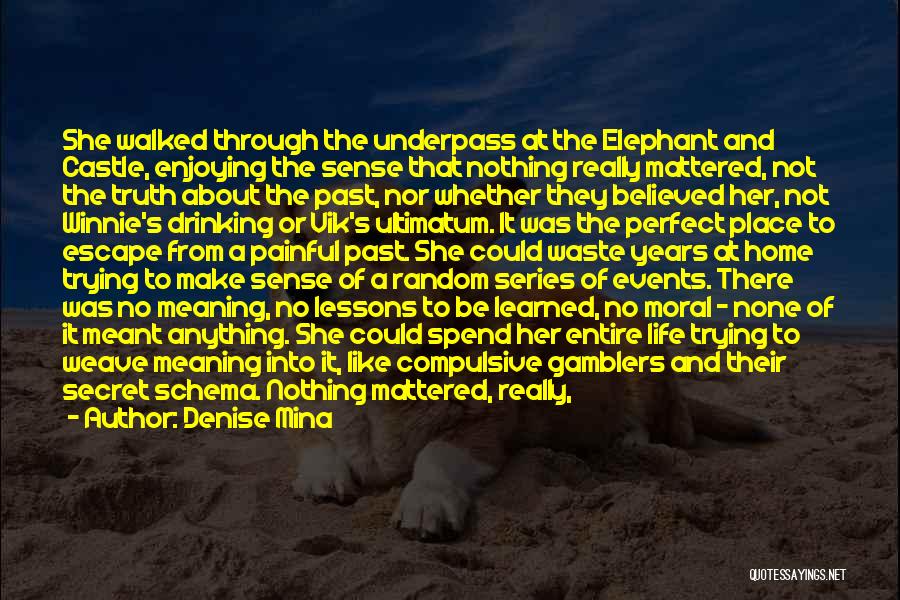 She walked through the underpass at the Elephant and Castle, enjoying the sense that nothing really mattered, not the truth about the past, nor whether they believed her, not Winnie's drinking or Vik's ultimatum. It was the perfect place to escape from a painful past. She could waste years at home trying to make sense of a random series of events. There was no meaning, no lessons to be learned, no moral - none of it meant anything. She could spend her entire life trying to weave meaning into it, like compulsive gamblers and their secret schema. Nothing mattered, really,

- Author: Denise Mina

QUOTESSAYINGS.NET